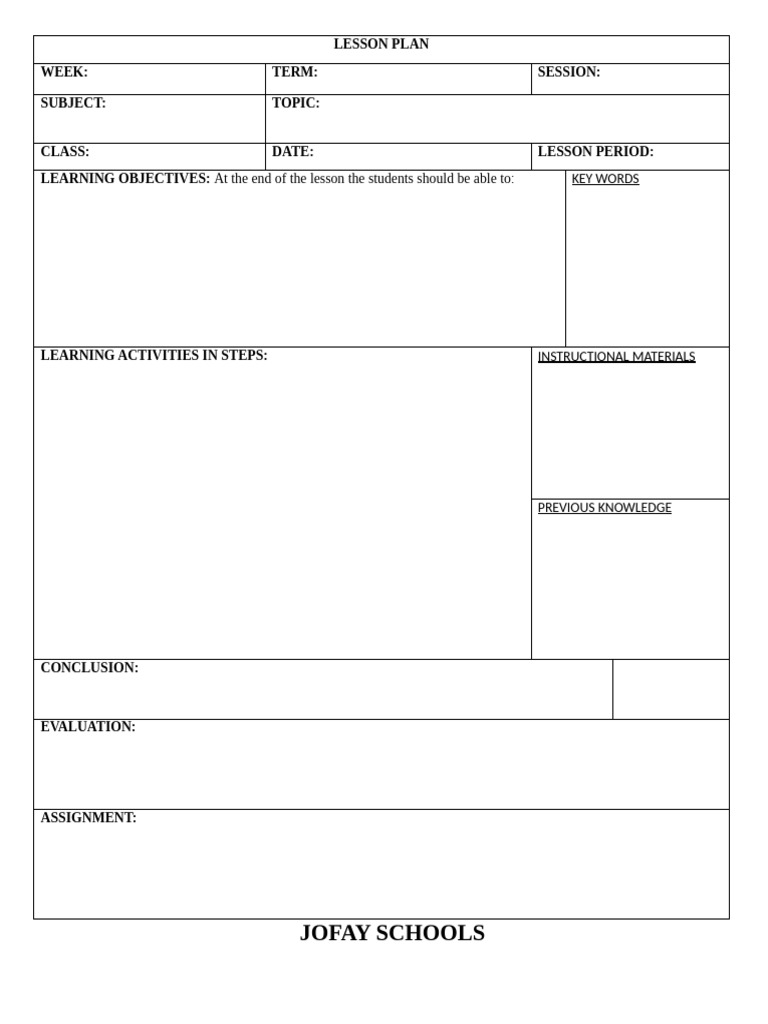 LESSON PLAN

WEEK:
TERM:
SESSION:

SUBJECT:
TOPIC:

CLASS:
DATE:
LESSON PERIOD:

LEARNING OBJECTIVES: At the end of the lesson the students should be able to:

KEY WORDS

LEARNING ACTIVITIES IN STEPS:

INSTRUCTIONAL MATERIALS

PREVIOUS KNOWLEDGE

CONCLUSION:

EVALUATION:

ASSIGNMENT:

JOFAY SCHOOLS